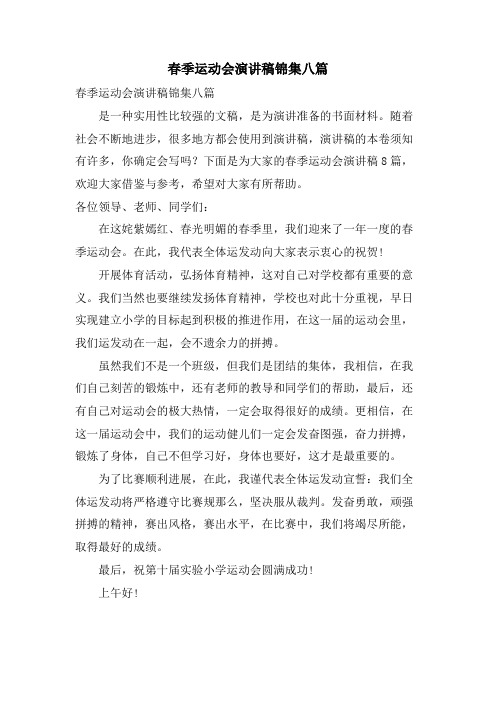 春季运动会演讲稿锦集八篇

春季运动会演讲稿锦集八篇

是一种实用性比较强的文稿，是为演讲准备的书面材料。随着社会不断地进步，很多地方都会使用到演讲稿，演讲稿的本卷须知有许多，你确定会写吗？下面是为大家的春季运动会演讲稿8篇，欢迎大家借鉴与参考，希望对大家有所帮助。

各位领导、老师、同学们：

在这姹紫嫣红、春光明媚的春季里，我们迎来了一年一度的春季运动会。在此，我代表全体运发动向大家表示衷心的祝贺！

开展体育活动，弘扬体育精神，这对自己对学校都有重要的意义。我们当然也要继续发扬体育精神，学校也对此十分重视，早日实现建立小学的目标起到积极的推进作用，在这一届的运动会里，我们运发动在一起，会不遗余力的拼搏。

虽然我们不是一个班级，但我们是团结的集体，我相信，在我们自己刻苦的锻炼中，还有老师的教导和同学们的帮助，最后，还有自己对运动会的极大热情，一定会取得很好的成绩。更相信，在这一届运动会中，我们的运动健儿们一定会发奋图强，奋力拼搏，锻炼了身体，自己不但学习好，身体也要好，这才是最重要的。

为了比赛顺利进展，在此，我谨代表全体运发动宣誓：我们全体运发动将严格遵守比赛规那么，坚决服从裁判。发奋勇敢，顽强拼搏的精神，赛出风格，赛出水平，在比赛中，我们将竭尽所能，取得最好的成绩。

最后，祝第十届实验小学运动会圆满成功！

上午好！